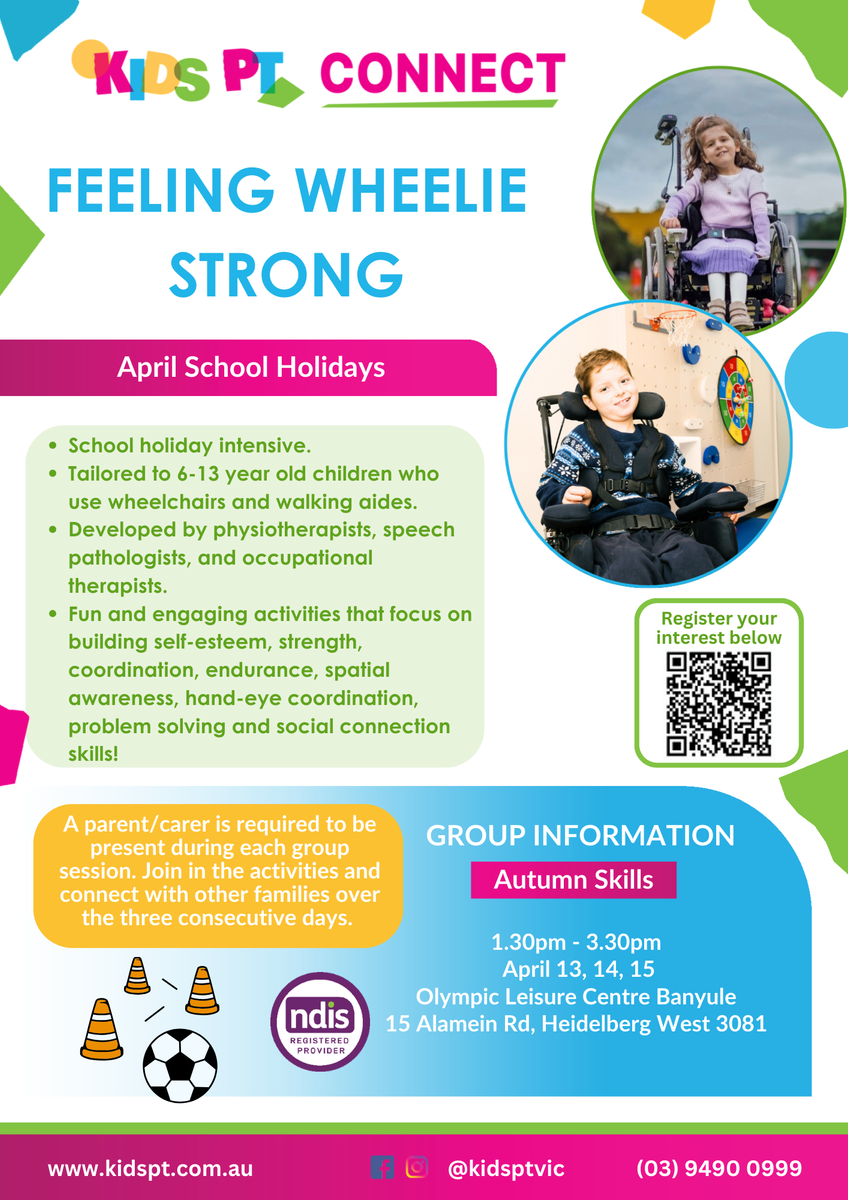 KIDS PT CONNECT

FEELING WHEELIE STRONG

April School Holidays

- School holiday intensive.
- Tailored to 6-13 year old children who use wheelchairs and walking aides.
- Developed by physiotherapists, speech pathologists, and occupational therapists.
- Fun and engaging activities that focus on building self-esteem, strength, coordination, endurance, spatial awareness, hand-eye coordination, problem solving and social connection skills!

Register your interest below

A parent/carer is required to be present during each group session. Join in the activities and connect with other families over the three consecutive days.

GROUP INFORMATION

Autumn Skills

1.30pm - 3.30pm
April 13, 14, 15
Olympic Leisure Centre Banyule
15 Alamein Rd, Heidelberg West 3081

ndis REGISTERED PROVIDER

www.kidspt.com.au @kidsptvic (03) 9490 0999